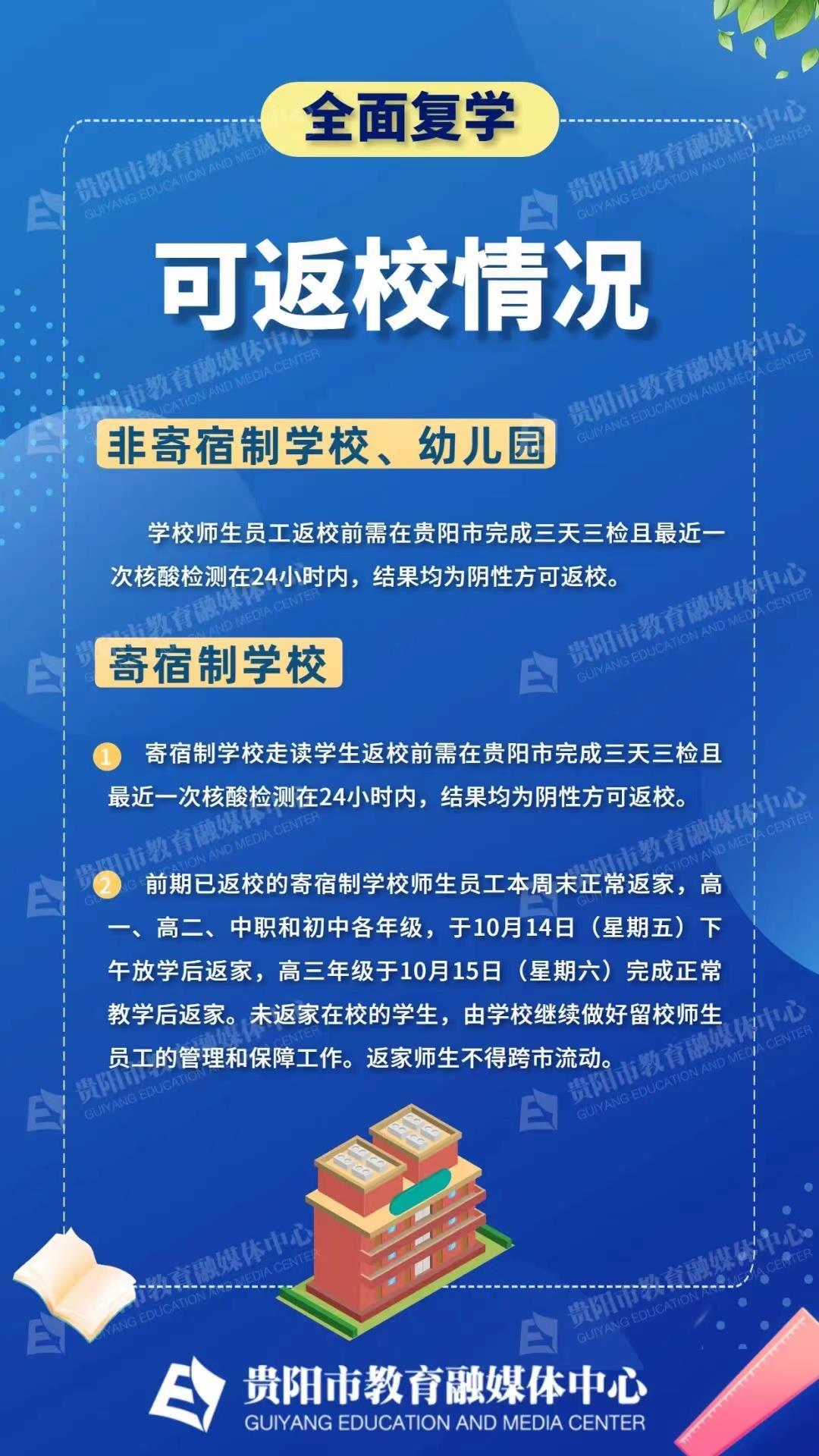 全面复学

可返校情况

非寄宿制学校、幼儿园

学校师生员工返校前需在贵阳市完成三天三检且最近一次核酸检测在24小时内，结果均为阴性方可返校。

寄宿制学校

1 寄宿制学校走读学生返校前需在贵阳市完成三天三检且最近一次核酸检测在24小时内，结果均为阴性方可返校。

2 前期已返校的寄宿制学校师生员工本周末正常返家，高一、高二、中职和初中各年级，于10月14日（星期五）下午放学后返家，高三年级于10月15日（星期六）完成正常教学后返家。未返家在校的学生，由学校继续做好留校师生员工的管理和保障工作。返家师生不得跨市流动。

贵阳市教育融媒体中心
GUIYANG EDUCATION AND MEDIA CENTER